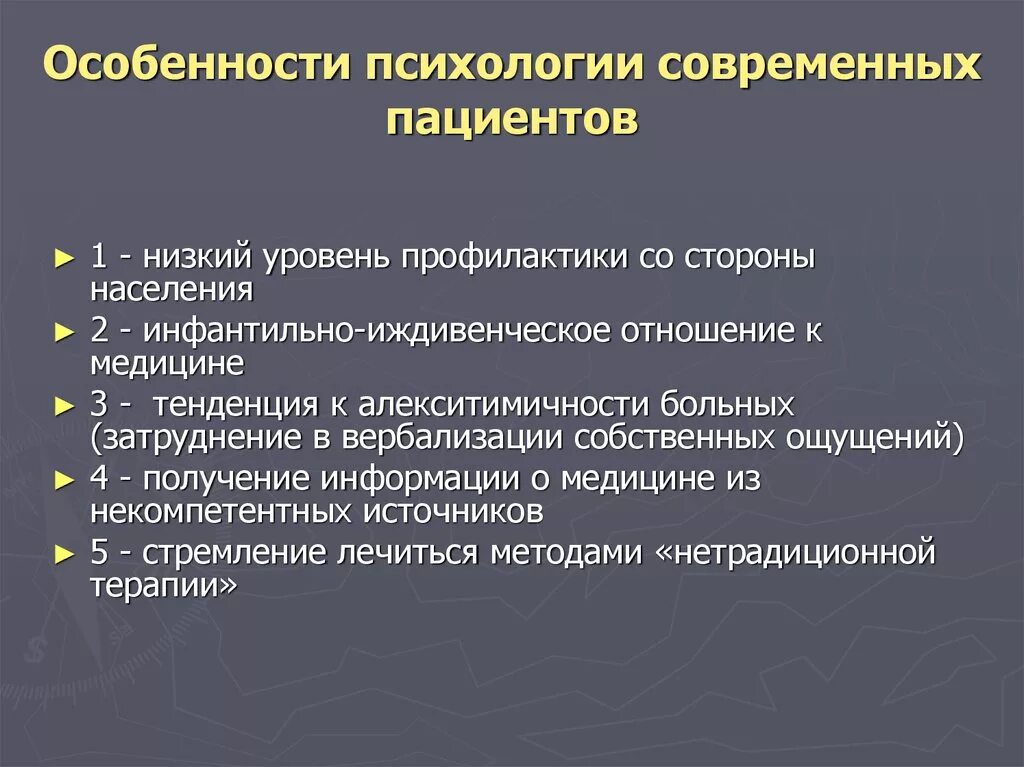 Особенности психологии современных пациентов

► 1 - низкий уровень профилактики со стороны населения
► 2 - инфантильно-иждивенческое отношение к медицине
► 3 -  тенденция к алекситимичности больных (затруднение в вербализации собственных ощущений)
► 4 - получение информации о медицине из некомпетентных источников
► 5 - стремление лечиться методами «нетрадиционной терапии»